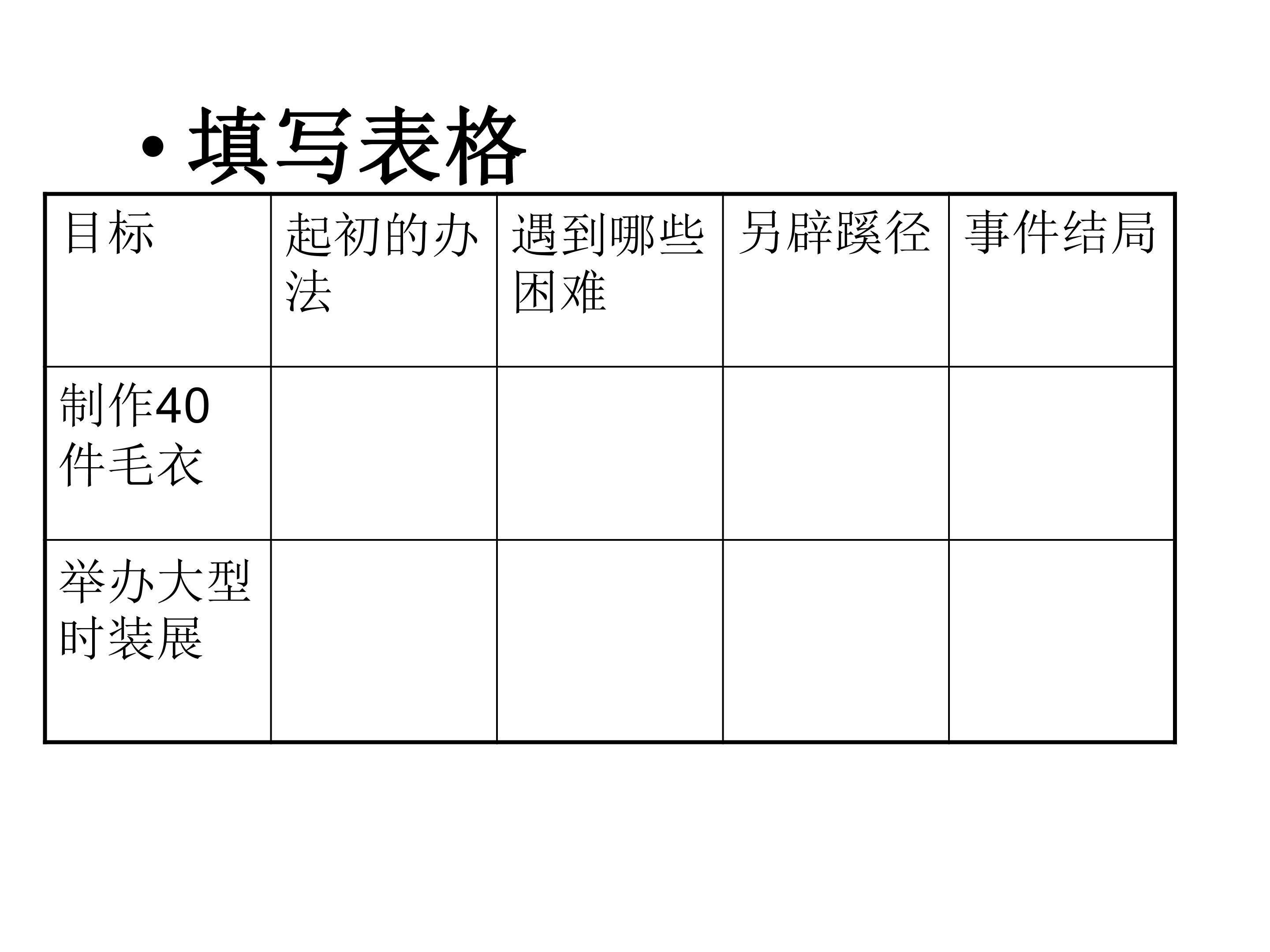 • 填写表格

| 目标 | 起初的办法 | 遇到哪些困难 | 另辟蹊径 | 事件结局 |
|---|---|---|---|---|
| 制作40件毛衣 | | | | |
| 举办大型时装展 | | | | |